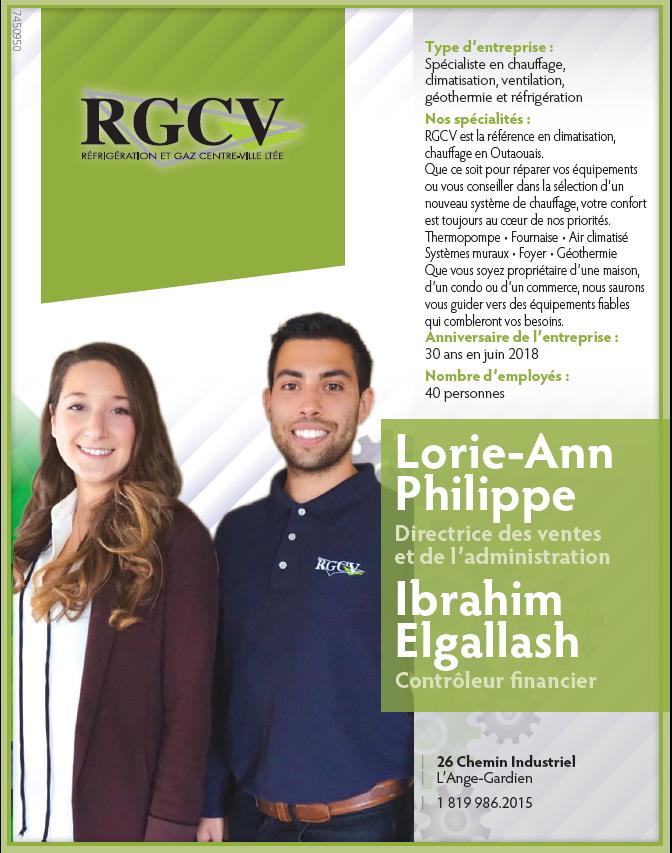 7450950

RGCV
RÉFRIGÉRATION ET GAZ CENTRE-VILLE LTÉE

Type d'entreprise :
Spécialiste en chauffage, climatisation, ventilation, géothermie et réfrigération

Nos spécialités :
RGCV est la référence en climatisation, chauffage en Outaouais.
Que ce soit pour réparer vos équipements ou vous conseiller dans la sélection d'un nouveau système de chauffage, votre confort est toujours au cœur de nos priorités.
Thermopompe • Fournaise • Air climatisé
Systèmes muraux • Foyer • Géothermie
Que vous soyez propriétaire d'une maison, d'un condo ou d'un commerce, nous saurons vous guider vers des équipements fiables qui combleront vos besoins.

Anniversaire de l'entreprise :
30 ans en juin 2018

Nombre d'employés :
40 personnes

RGCV

Lorie-Ann Philippe
Directrice des ventes et de l'administration

Ibrahim Elgallash
Contrôleur financier

26 Chemin Industriel
L'Ange-Gardien
1 819 986.2015